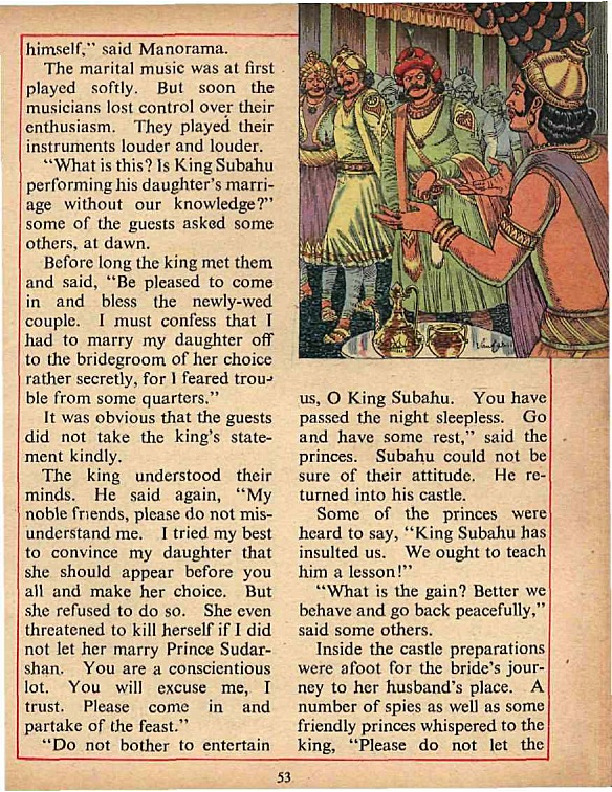 himself," said Manorama.

The marital music was at first played softly. But soon the musicians lost control over their enthusiasm. They played their instruments louder and louder.

"What is this? Is King Subahu performing his daughter's marriage without our knowledge?" some of the guests asked some others, at dawn.

Before long the king met them and said, "Be pleased to come in and bless the newly-wed couple. I must confess that I had to marry my daughter off to the bridegroom of her choice rather secretly, for I feared trouble from some quarters."

It was obvious that the guests did not take the king's statement kindly.

The king understood their minds. He said again, "My noble friends, please do not misunderstand me. I tried my best to convince my daughter that she should appear before you all and make her choice. But she refused to do so. She even threatened to kill herself if I did not let her marry Prince Sudarshan. You are a conscientious lot. You will excuse me, I trust. Please come in and partake of the feast."

"Do not bother to entertain us, O King Subahu. You have passed the night sleepless. Go and have some rest," said the princes. Subahu could not be sure of their attitude. He returned into his castle.

Some of the princes were heard to say, "King Subahu has insulted us. We ought to teach him a lesson!"

"What is the gain? Better we behave and go back peacefully," said some others.

Inside the castle preparations were afoot for the bride's journey to her husband's place. A number of spies as well as some friendly princes whispered to the king, "Please do not let the

53